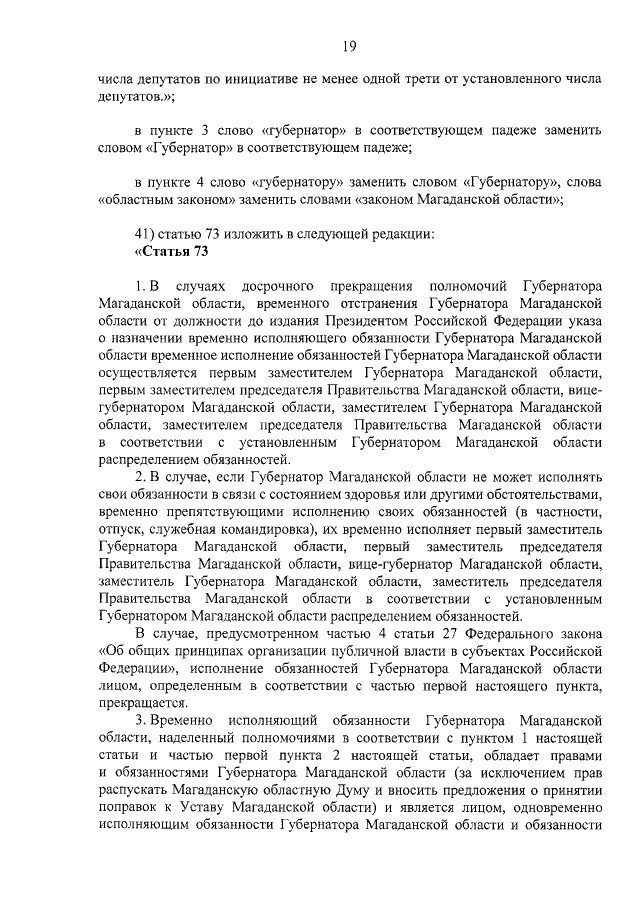 19

числа депутатов по инициативе не менее одной трети от установленного числа депутатов.»;

в пункте 3 слово «губернатор» в соответствующем падеже заменить словом «Губернатор» в соответствующем падеже;

в пункте 4 слово «губернатору» заменить словом «Губернатору», слова «областным законом» заменить словами «законом Магаданской области»;

41) статью 73 изложить в следующей редакции:
«Статья 73

1. В случаях досрочного прекращения полномочий Губернатора Магаданской области, временного отстранения Губернатора Магаданской области от должности до издания Президентом Российской Федерации указа о назначении временно исполняющего обязанности Губернатора Магаданской области временное исполнение обязанностей Губернатора Магаданской области осуществляется первым заместителем Губернатора Магаданской области, первым заместителем председателя Правительства Магаданской области, вице-губернатором Магаданской области, заместителем Губернатора Магаданской области, заместителем председателя Правительства Магаданской области в соответствии с установленным Губернатором Магаданской области распределением обязанностей.

2. В случае, если Губернатор Магаданской области не может исполнять свои обязанности в связи с состоянием здоровья или другими обстоятельствами, временно препятствующими исполнению своих обязанностей (в частности, отпуск, служебная командировка), их временно исполняет первый заместитель Губернатора Магаданской области, первый заместитель председателя Правительства Магаданской области, вице-губернатор Магаданской области, заместитель Губернатора Магаданской области, заместитель председателя Правительства Магаданской области в соответствии с установленным Губернатором Магаданской области распределением обязанностей.

В случае, предусмотренном частью 4 статьи 27 Федерального закона «Об общих принципах организации публичной власти в субъектах Российской Федерации», исполнение обязанностей Губернатора Магаданской области лицом, определенным в соответствии с частью первой настоящего пункта, прекращается.

3. Временно исполняющий обязанности Губернатора Магаданской области, наделенный полномочиями в соответствии с пунктом 1 настоящей статьи и частью первой пункта 2 настоящей статьи, обладает правами и обязанностями Губернатора Магаданской области (за исключением прав распускать Магаданскую областную Думу и вносить предложения о принятии поправок к Уставу Магаданской области) и является лицом, одновременно исполняющим обязанности Губернатора Магаданской области и обязанности